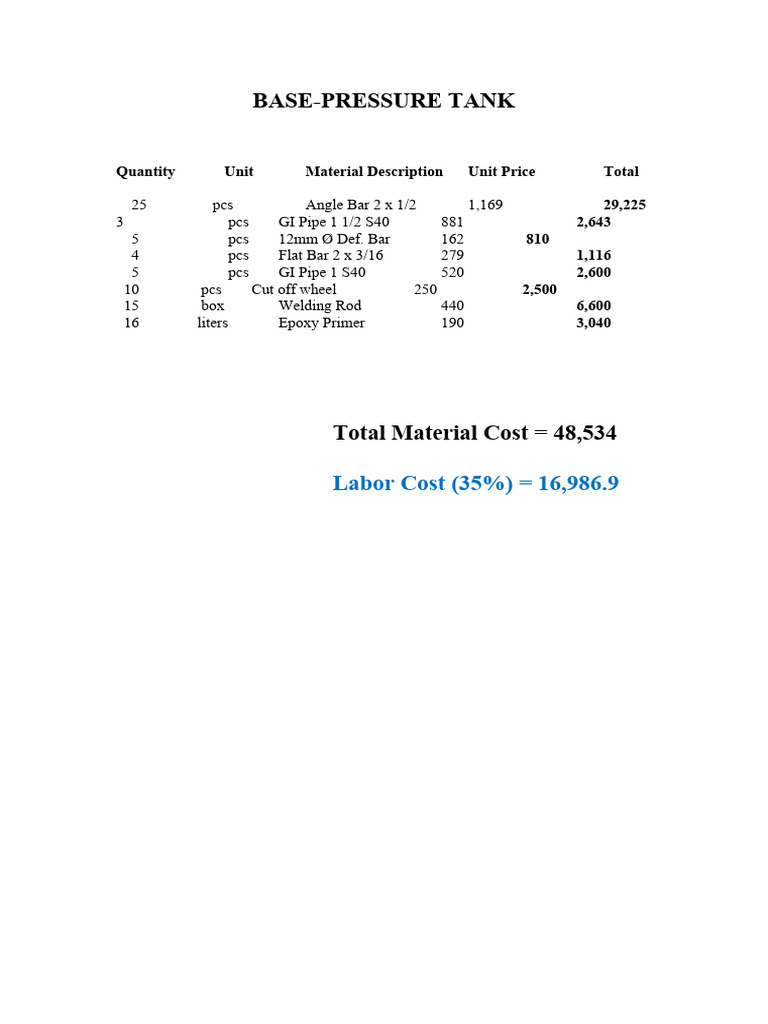 BASE-PRESSURE TANK

| Quantity | Unit | Material Description | Unit Price | Total |
|---|---|---|---|---|
| 25 | pcs | Angle Bar 2 x 1/2 | 1,169 | 29,225 |
| 3 | pcs | GI Pipe 1 1/2 S40 | 881 | 2,643 |
| 5 | pcs | 12mm Ø Def. Bar | 162 | 810 |
| 4 | pcs | Flat Bar 2 x 3/16 | 279 | 1,116 |
| 5 | pcs | GI Pipe 1 S40 | 520 | 2,600 |
| 10 | pcs | Cut off wheel | 250 | 2,500 |
| 15 | box | Welding Rod | 440 | 6,600 |
| 16 | liters | Epoxy Primer | 190 | 3,040 |

Total Material Cost = 48,534

Labor Cost (35%) = 16,986.9